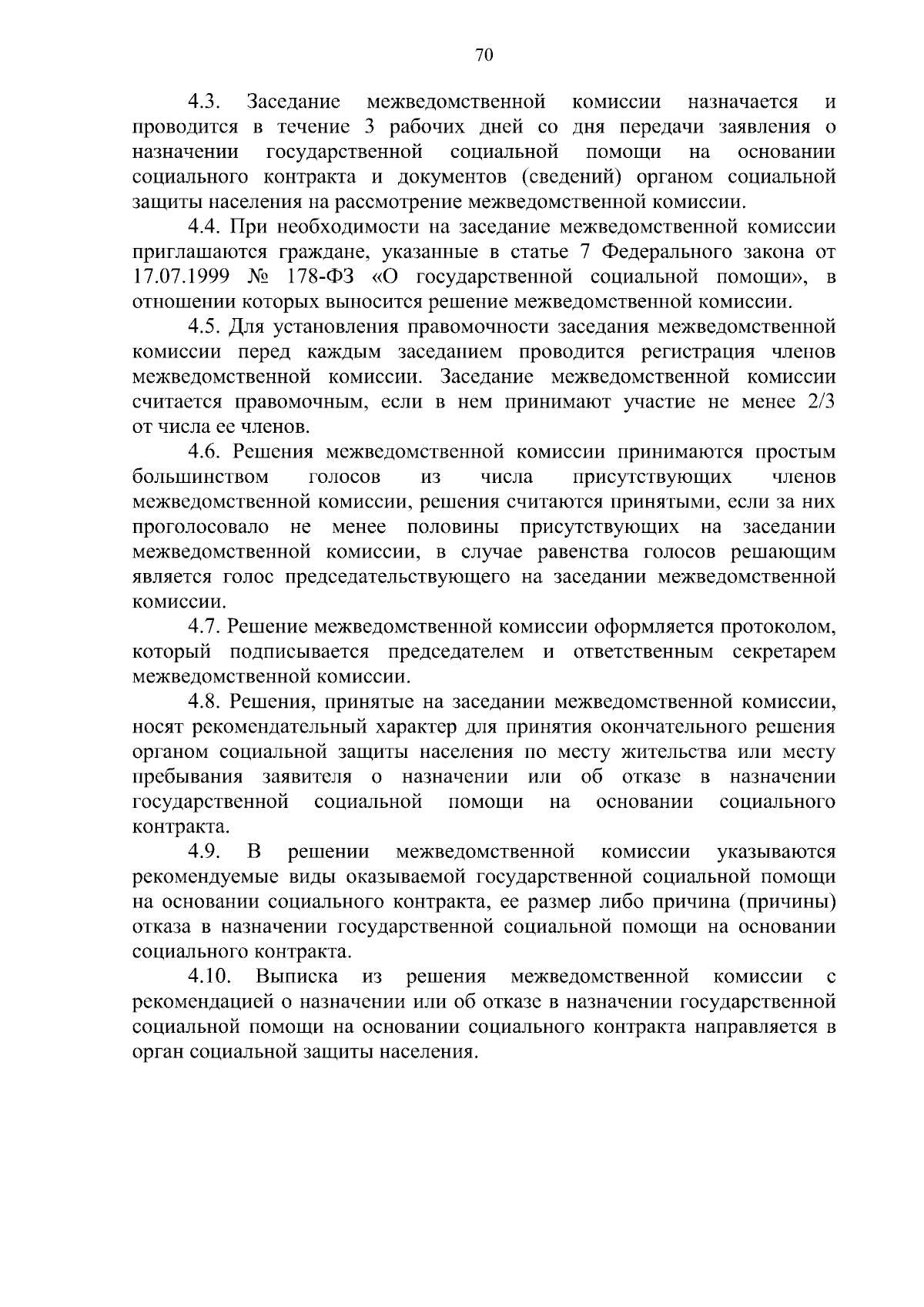 70

4.3. Заседание межведомственной комиссии назначается и проводится в течение 3 рабочих дней со дня передачи заявления о назначении государственной социальной помощи на основании социального контракта и документов (сведений) органом социальной защиты населения на рассмотрение межведомственной комиссии.

4.4. При необходимости на заседание межведомственной комиссии приглашаются граждане, указанные в статье 7 Федерального закона от 17.07.1999 № 178-ФЗ «О государственной социальной помощи», в отношении которых выносится решение межведомственной комиссии.

4.5. Для установления правомочности заседания межведомственной комиссии перед каждым заседанием проводится регистрация членов межведомственной комиссии. Заседание межведомственной комиссии считается правомочным, если в нем принимают участие не менее 2/3 от числа ее членов.

4.6. Решения межведомственной комиссии принимаются простым большинством голосов из числа присутствующих членов межведомственной комиссии, решения считаются принятыми, если за них проголосовало не менее половины присутствующих на заседании межведомственной комиссии, в случае равенства голосов решающим является голос председательствующего на заседании межведомственной комиссии.

4.7. Решение межведомственной комиссии оформляется протоколом, который подписывается председателем и ответственным секретарем межведомственной комиссии.

4.8. Решения, принятые на заседании межведомственной комиссии, носят рекомендательный характер для принятия окончательного решения органом социальной защиты населения по месту жительства или месту пребывания заявителя о назначении или об отказе в назначении государственной социальной помощи на основании социального контракта.

4.9. В решении межведомственной комиссии указываются рекомендуемые виды оказываемой государственной социальной помощи на основании социального контракта, ее размер либо причина (причины) отказа в назначении государственной социальной помощи на основании социального контракта.

4.10. Выписка из решения межведомственной комиссии с рекомендацией о назначении или об отказе в назначении государственной социальной помощи на основании социального контракта направляется в орган социальной защиты населения.